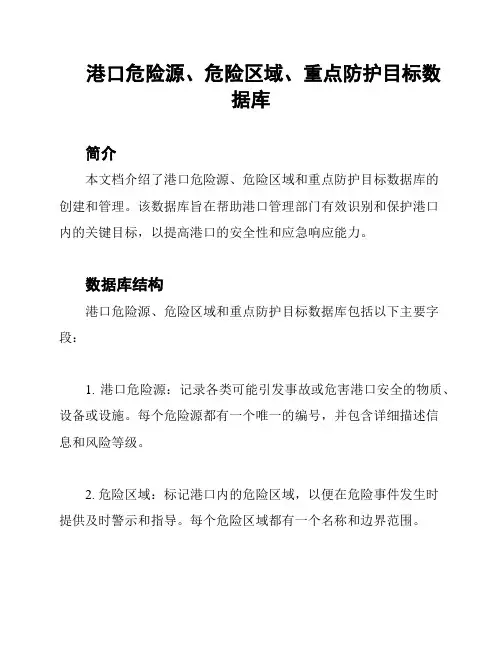 港口危险源、危险区域、重点防护目标数据库

简介

本文档介绍了港口危险源、危险区域和重点防护目标数据库的创建和管理。该数据库旨在帮助港口管理部门有效识别和保护港口内的关键目标，以提高港口的安全性和应急响应能力。

数据库结构

港口危险源、危险区域和重点防护目标数据库包括以下主要字段：

1. 港口危险源：记录各类可能引发事故或危害港口安全的物质、设备或设施。每个危险源都有一个唯一的编号，并包含详细描述信息和风险等级。

2. 危险区域：标记港口内的危险区域，以便在危险事件发生时提供及时警示和指导。每个危险区域都有一个名称和边界范围。